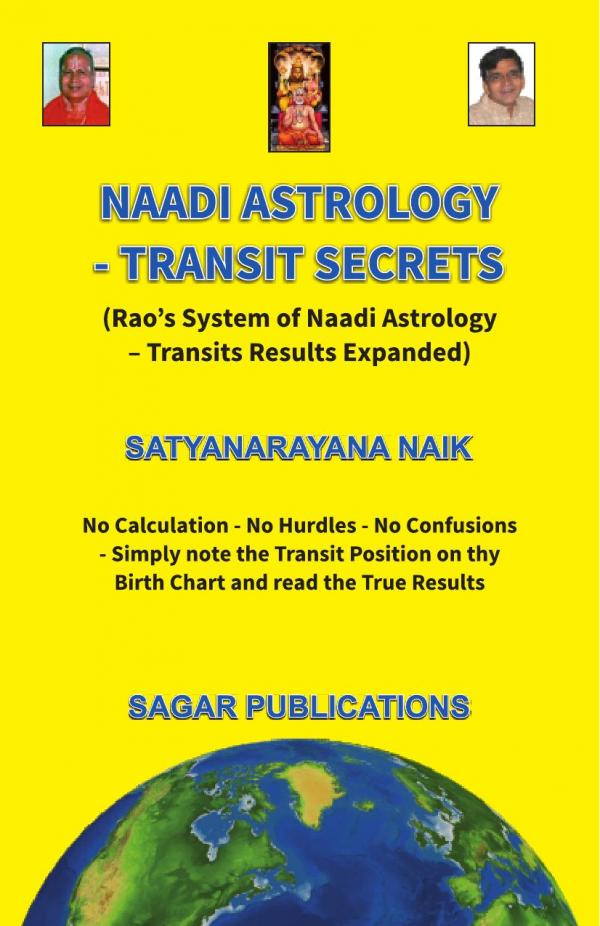 NAADI ASTROLOGY
- TRANSIT SECRETS

(Rao's System of Naadi Astrology
– Transits Results Expanded)

SATYANARAYANA NAIK

No Calculation - No Hurdles - No Confusions
- Simply note the Transit Position on thy
Birth Chart and read the True Results

SAGAR PUBLICATIONS